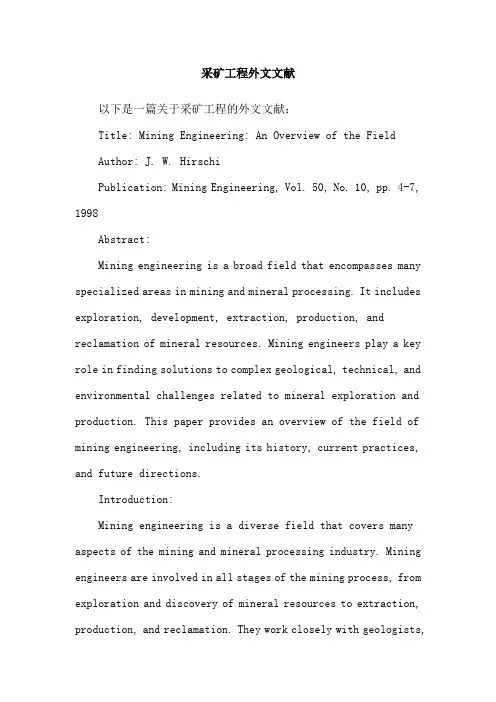 采矿工程外文文献

以下是一篇关于采矿工程的外文文献：

Title: Mining Engineering: An Overview of the Field

Author: J. W. Hirschi

Publication: Mining Engineering, Vol. 50, No. 10, pp. 4-7, 1998

Abstract:

Mining engineering is a broad field that encompasses many specialized areas in mining and mineral processing. It includes exploration, development, extraction, production, and reclamation of mineral resources. Mining engineers play a key role in finding solutions to complex geological, technical, and environmental challenges related to mineral exploration and production. This paper provides an overview of the field of mining engineering, including its history, current practices, and future directions.

Introduction:

Mining engineering is a diverse field that covers many aspects of the mining and mineral processing industry. Mining engineers are involved in all stages of the mining process, from exploration and discovery of mineral resources to extraction, production, and reclamation. They work closely with geologists,